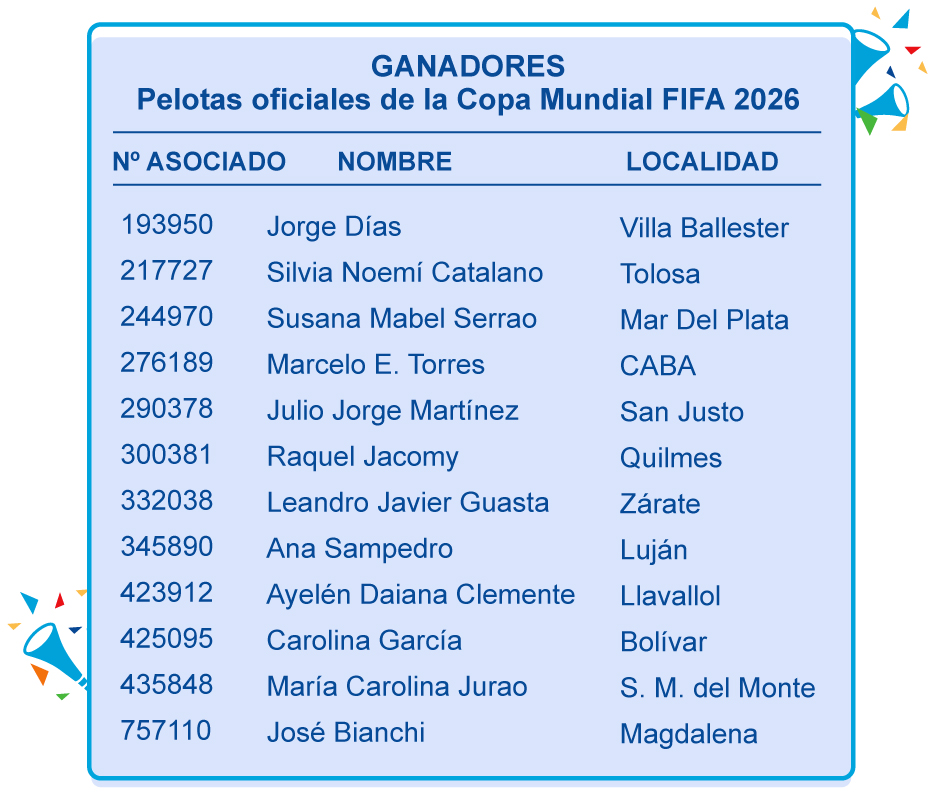 GANADORES
Pelotas oficiales de la Copa Mundial FIFA 2026

| Nº ASOCIADO | NOMBRE | LOCALIDAD |
|---|---|---|
| 193950 | Jorge Días | Villa Ballester |
| 217727 | Silvia Noemí Catalano | Tolosa |
| 244970 | Susana Mabel Serrao | Mar Del Plata |
| 276189 | Marcelo E. Torres | CABA |
| 290378 | Julio Jorge Martínez | San Justo |
| 300381 | Raquel Jacomy | Quilmes |
| 332038 | Leandro Javier Guasta | Zárate |
| 345890 | Ana Sampedro | Luján |
| 423912 | Ayelén Daiana Clemente | Llavallol |
| 425095 | Carolina García | Bolívar |
| 435848 | María Carolina Jurao | S. M. del Monte |
| 757110 | José Bianchi | Magdalena |